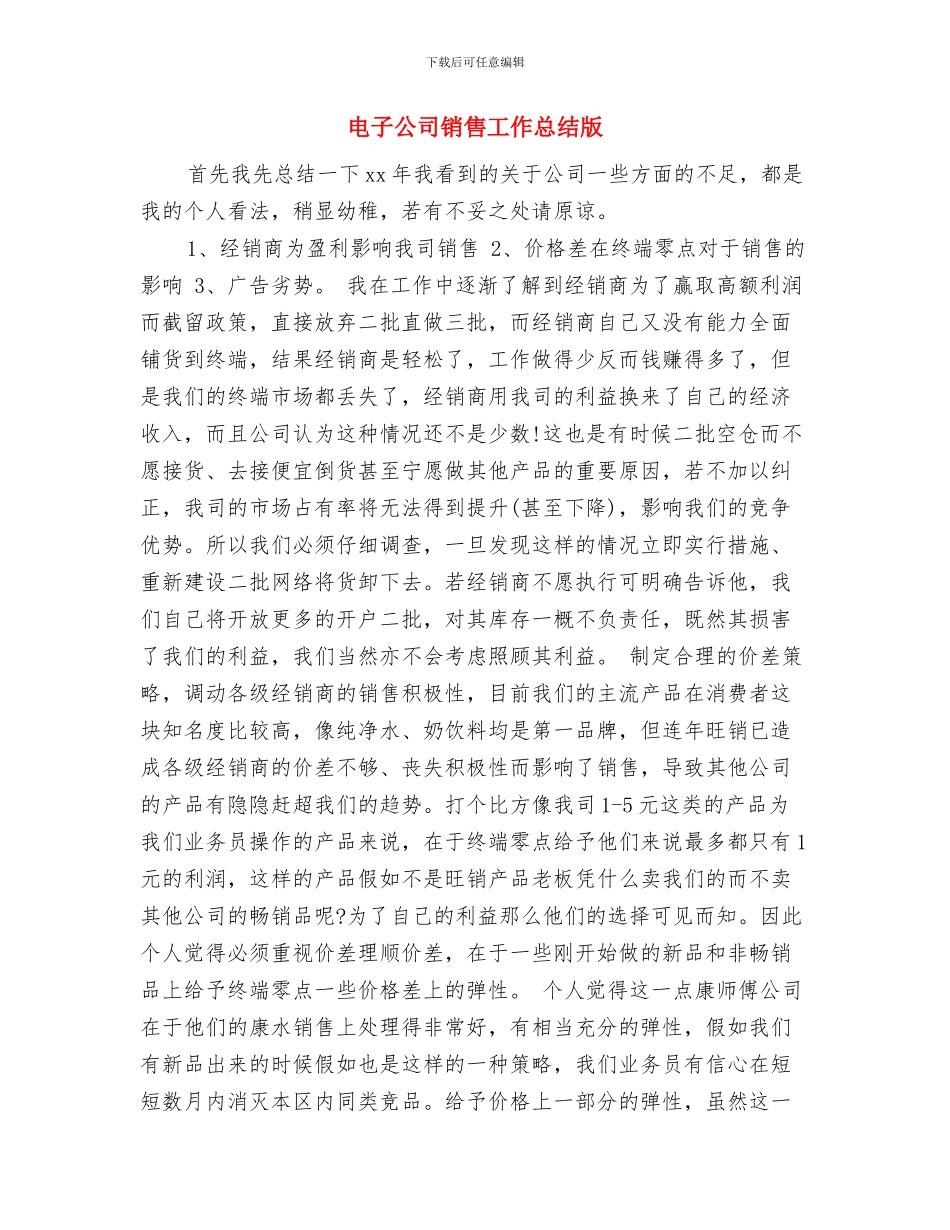 下载后可任意编辑

电子公司销售工作总结版

首先我先总结一下xx年我看到的关于公司一些方面的不足，都是我的个人看法，稍显幼稚，若有不妥之处请原谅。

1、经销商为盈利影响我司销售 2、价格差在终端零点对于销售的影响 3、广告劣势。 我在工作中逐渐了解到经销商为了赢取高额利润而截留政策，直接放弃二批直做三批，而经销商自己又没有能力全面铺货到终端，结果经销商是轻松了，工作做得少反而钱赚得多了，但是我们的终端市场都丢失了，经销商用我司的利益换来了自己的经济收入，而且公司认为这种情况还不是少数!这也是有时候二批空仓而不愿接货、去接便宜倒货甚至宁愿做其他产品的重要原因，若不加以纠正，我司的市场占有率将无法得到提升(甚至下降)，影响我们的竞争优势。所以我们必须仔细调查，一旦发现这样的情况立即实行措施、重新建设二批网络将货卸下去。若经销商不愿执行可明确告诉他，我们自己将开放更多的开户二批，对其库存一概不负责任，既然其损害了我们的利益，我们当然亦不会考虑照顾其利益。 制定合理的价差策略，调动各级经销商的销售积极性，目前我们的主流产品在消费者这块知名度比较高，像纯净水、奶饮料均是第一品牌，但连年旺销已造成各级经销商的价差不够、丧失积极性而影响了销售，导致其他公司的产品有隐隐赶超我们的趋势。打个比方像我司1-5元这类的产品为我们业务员操作的产品来说，在于终端零点给予他们来说最多都只有1元的利润，这样的产品假如不是旺销产品老板凭什么卖我们的而不卖其他公司的畅销品呢?为了自己的利益那么他们的选择可见而知。因此个人觉得必须重视价差理顺价差，在于一些刚开始做的新品和非畅销品上给予终端零点一些价格差上的弹性。 个人觉得这一点康师傅公司在于他们的康水销售上处理得非常好，有相当充分的弹性，假如我们有新品出来的时候假如也是这样的一种策略，我们业务员有信心在短短数月内消灭本区内同类竞品。给予价格上一部分的弹性，虽然这一